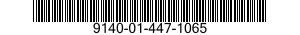 9140-01-447-1065